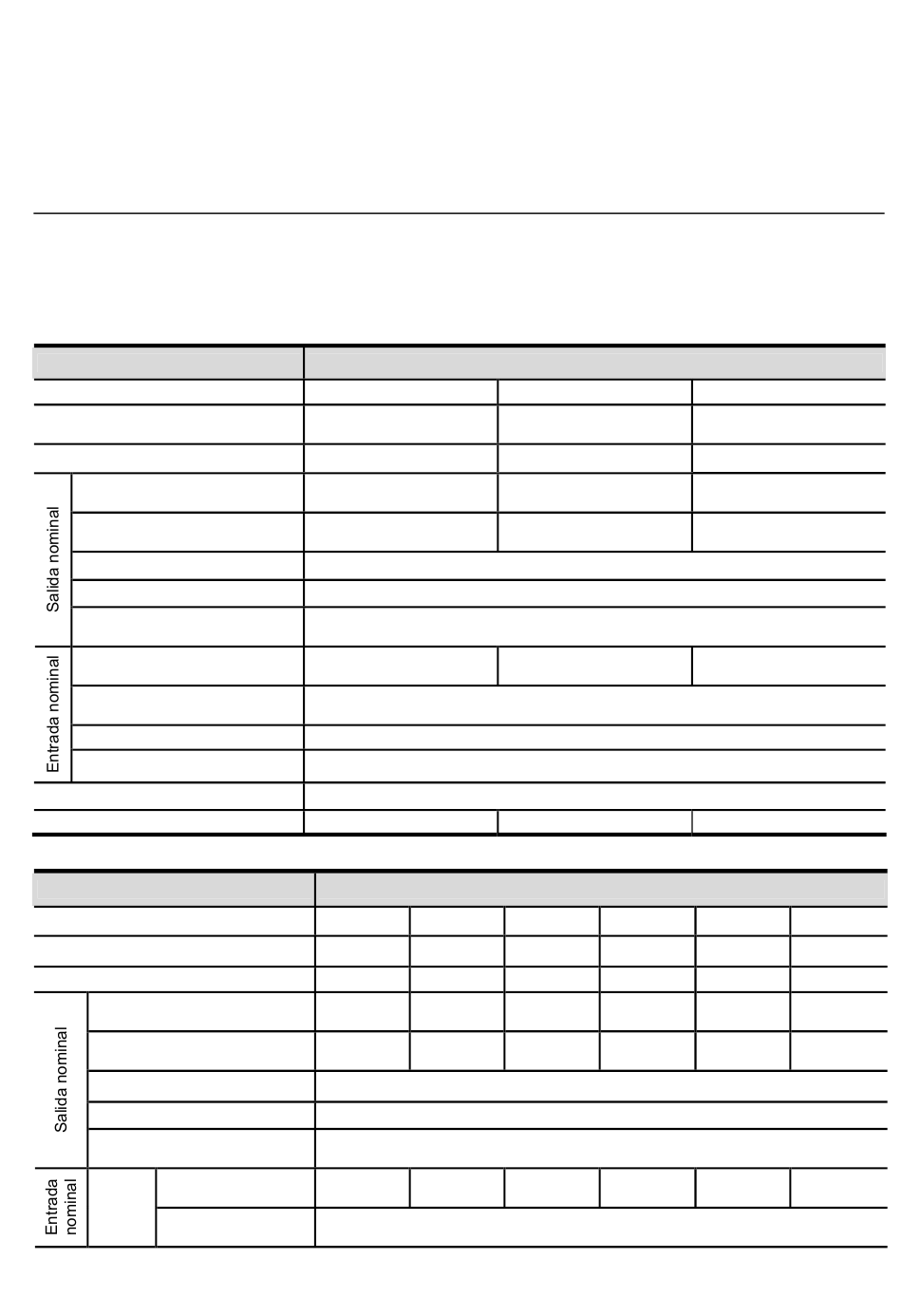 Salida nominal

Entrada nominal

Salida nominal

Entrada nominal